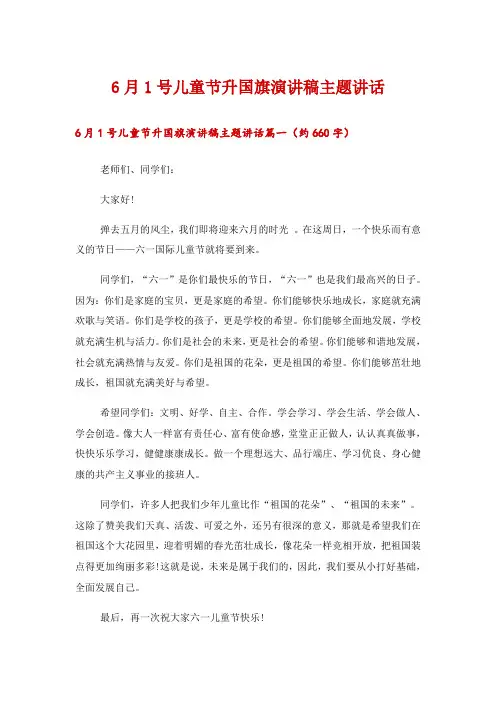 6月1号儿童节升国旗演讲稿主题讲话

6月1号儿童节升国旗演讲稿主题讲话篇一（约660字）

老师们、同学们:

大家好!

弹去五月的风尘，我们即将迎来六月的时光 。在这周日，一个快乐而有意义的节日——六一国际儿童节就将要到来。

同学们，“六一”是你们最快乐的节日，“六一”也是我们最高兴的日子。因为：你们是家庭的宝贝，更是家庭的希望。你们能够快乐地成长，家庭就充满欢歌与笑语。你们是学校的孩子，更是学校的希望。你们能够全面地发展，学校就充满生机与活力。你们是社会的未来，更是社会的希望。你们能够和谐地发展，社会就充满热情与友爱。你们是祖国的花朵，更是祖国的希望。你们能够茁壮地成长，祖国就充满美好与希望。

希望同学们：文明、好学、自主、合作。学会学习、学会生活、学会做人、学会创造。像大人一样富有责任心、富有使命感，堂堂正正做人，认认真真做事，快快乐乐学习，健健康康成长。做一个理想远大、品行端庄、学习优良、身心健康的共产主义事业的接班人。

同学们，许多人把我们少年儿童比作“祖国的花朵”、“祖国的未来”。这除了赞美我们天真、活泼、可爱之外，还另有很深的意义，那就是希望我们在祖国这个大花园里，迎着明媚的春光茁壮成长，像花朵一样竞相开放，把祖国装点得更加绚丽多彩!这就是说，未来是属于我们的，因此，我们要从小打好基础，全面发展自己。

最后，再一次祝大家六一儿童节快乐!